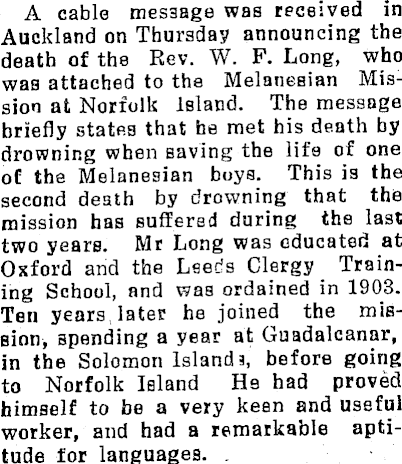 A cable message was received in Auckland on Thursday announcing the death of the Rev. W. F. Long, who was attached to the Melanesian Mission at Norfolk Island. The message briefly states that he met his death by drowning when saving the life of one of the Melanesian boys. This is the second death by drowning that the mission has suffered during the last two years. Mr Long was educated at Oxford and the Leeds Clergy Training School, and was ordained in 1903. Ten years later he joined the mission, spending a year at Guadalcanar, in the Solomon Islands, before going to Norfolk Island He had proved himself to be a very keen and useful worker, and had a remarkable aptitude for languages.